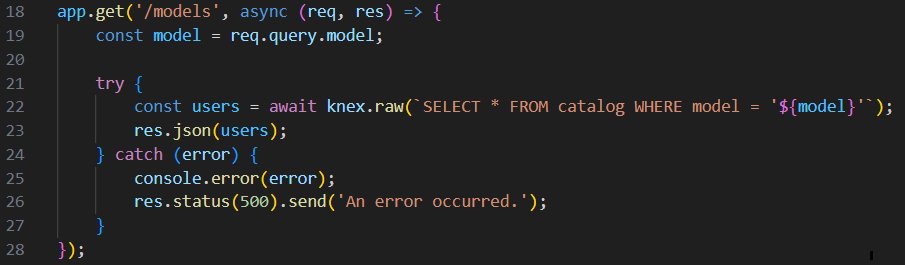 18 app.get('/models', async (req, res) => {
19     const model = req.query.model;
20 
21     try {
22         const users = await knex.raw(`SELECT * FROM catalog WHERE model = '${model}'`);
23         res.json(users);
24     } catch (error) {
25         console.error(error);
26         res.status(500).send('An error occurred.');
27     }
28 });